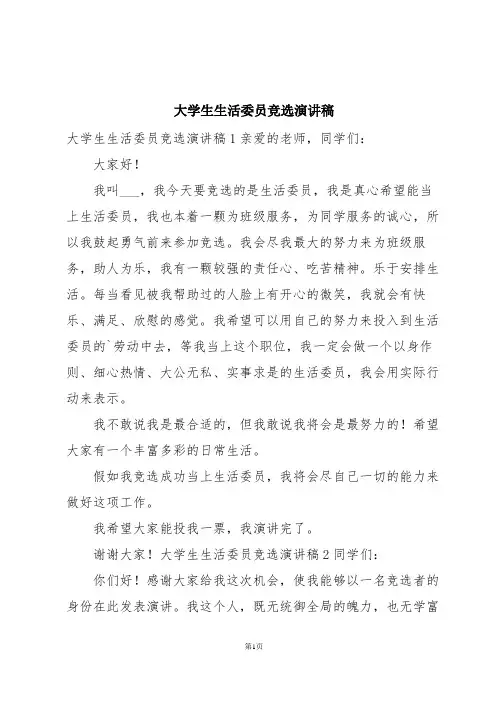 大学生生活委员竞选演讲稿

大学生生活委员竞选演讲稿1亲爱的老师，同学们：

大家好！

我叫___，我今天要竞选的是生活委员，我是真心希望能当上生活委员，我也本着一颗为班级服务，为同学服务的诚心，所以我鼓起勇气前来参加竞选。我会尽我最大的努力来为班级服务，助人为乐，我有一颗较强的责任心、吃苦精神。乐于安排生活。每当看见被我帮助过的人脸上有开心的微笑，我就会有快乐、满足、欣慰的感觉。我希望可以用自己的努力来投入到生活委员的`劳动中去，等我当上这个职位，我一定会做一个以身作则、细心热情、大公无私、实事求是的生活委员，我会用实际行动来表示。

我不敢说我是最合适的，但我敢说我将会是最努力的！希望大家有一个丰富多彩的日常生活。

假如我竞选成功当上生活委员，我将会尽自己一切的能力来做好这项工作。

我希望大家能投我一票，我演讲完了。

谢谢大家！大学生生活委员竞选演讲稿2同学们：

你们好！感谢大家给我这次机会，使我能够以一名竞选者的身份在此发表演讲。我这个人，既无统御全局的魄力，也无学富

第1页